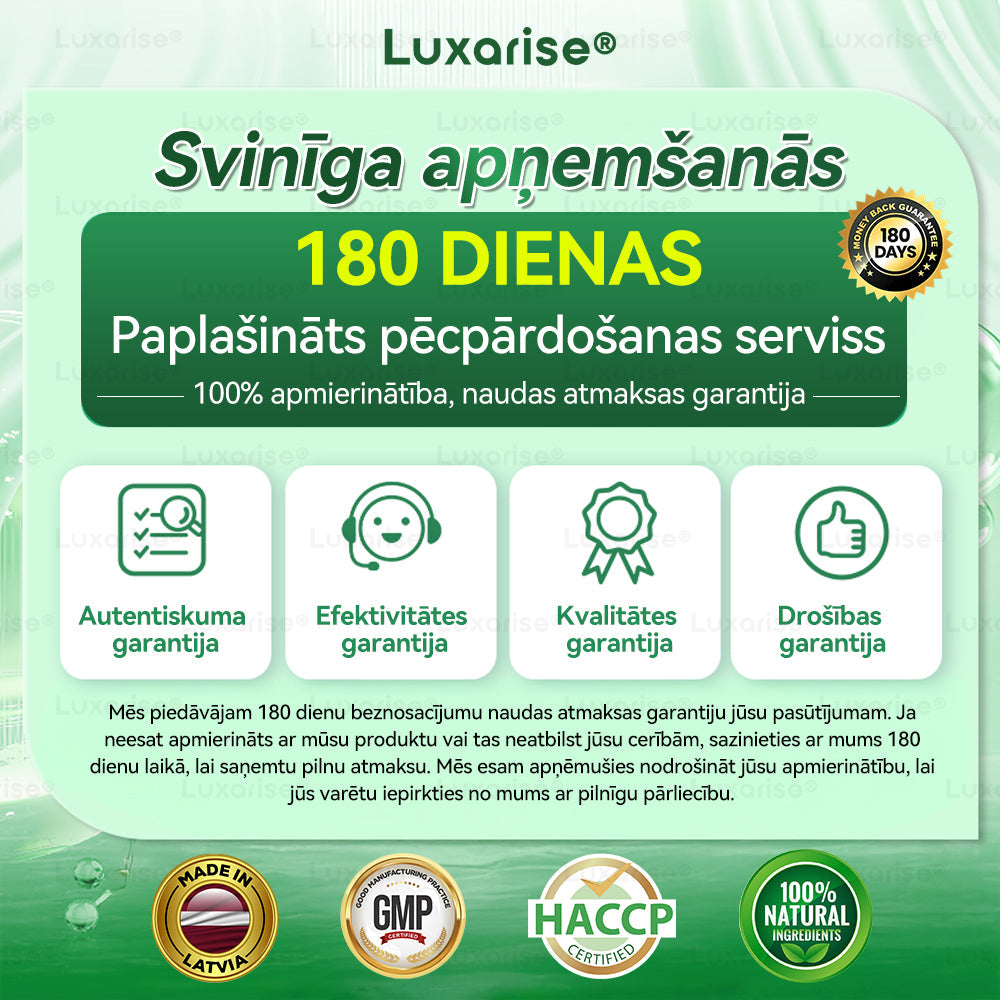 Luxarise®

Svinīga apņemšanās

180 DIENAS

Paplašināts pēcpārdošanas serviss

100% apmierinātība, naudas atmaksas garantija

MONEY BACK GUARANTEE 180 DAYS

Autentiskuma garantija

Efektivitātes garantija

Kvalitātes garantija

Drošības garantija

Mēs piedāvājam 180 dienu beznosacījumu naudas atmaksas garantiju jūsu pasūtījumam. Ja neesat apmierināts ar mūsu produktu vai tas neatbilst jūsu cerībām, sazinieties ar mums 180 dienu laikā, lai saņemtu pilnu atmaksu. Mēs esam apņēmušies nodrošināt jūsu apmierinātību, lai jūs varētu iepirkties no mums ar pilnīgu pārliecību.

MADE IN LATVIA

GOOD MANUFACTURING PRACTICE GMP CERTIFIED

HACCP CERTIFIED

100% NATURAL INGREDIENTS